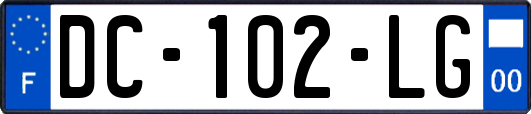 F
DC-102-LG
00